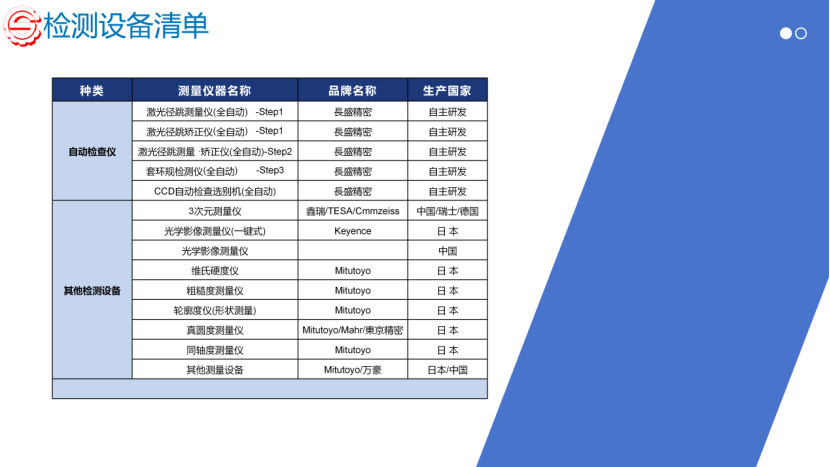 检测设备清单

| 种类 | 测量仪器名称 | 品牌名称 | 生产国家 |
|---|---|---|---|
| 自动检查仪 | 激光径跳测量仪(全自动) -Step1 | 長盛精密 | 自主研发 |
| | 激光径跳矫正仪(全自动) -Step1 | 長盛精密 | 自主研发 |
| | 激光径跳测量 ·矫正仪(全自动)-Step2 | 長盛精密 | 自主研发 |
| | 套环规检测仪(全自动) -Step3 | 長盛精密 | 自主研发 |
| | CCD自动检查选别机(全自动) | 長盛精密 | 自主研发 |
| 其他检测设备 | 3次元测量仪 | 鑫瑞/TESA/Cmmzeiss | 中国/瑞士/德国 |
| | 光学影像测量仪(一键式) | Keyence | 日本 |
| | 光学影像测量仪 | | 中国 |
| | 维氏硬度仪 | Mitutoyo | 日本 |
| | 粗糙度测量仪 | Mitutoyo | 日本 |
| | 轮廓度仪(形状测量) | Mitutoyo | 日本 |
| | 真圆度测量仪 | Mitutoyo/Mahr/東京精密 | 日本 |
| | 同轴度测量仪 | Mitutoyo | 日本 |
| | 其他测量设备 | Mitutoyo/万豪 | 日本/中国 |